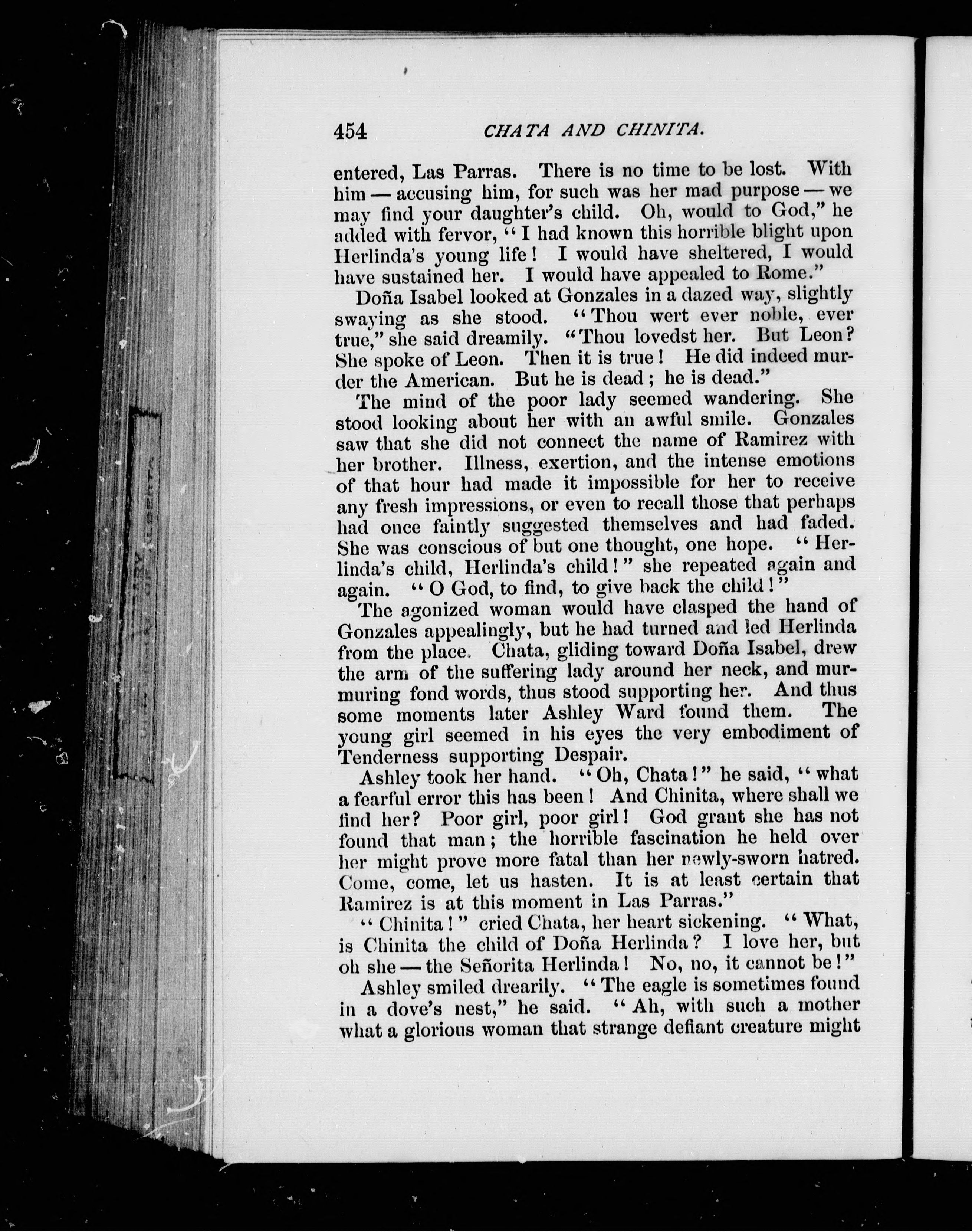 454 CHATA AND CHINITA.

entered, Las Parras. There is no time to be lost. With him — accusing him, for such was her mad purpose — we may find your daughter's child. Oh, would to God," he added with fervor, "I had known this horrible blight upon Herlinda's young life! I would have sheltered, I would have sustained her. I would have appealed to Rome."

Doña Isabel looked at Gonzales in a dazed way, slightly swaying as she stood. "Thou wert ever noble, ever true," she said dreamily. "Thou lovedst her. But Leon? She spoke of Leon. Then it is true! He did indeed murder the American. But he is dead; he is dead."

The mind of the poor lady seemed wandering. She stood looking about her with an awful smile. Gonzales saw that she did not connect the name of Ramirez with her brother. Illness, exertion, and the intense emotions of that hour had made it impossible for her to receive any fresh impressions, or even to recall those that perhaps had once faintly suggested themselves and had faded. She was conscious of but one thought, one hope. "Herlinda's child, Herlinda's child!" she repeated again and again. "O God, to find, to give back the child!"

The agonized woman would have clasped the hand of Gonzales appealingly, but he had turned and led Herlinda from the place. Chata, gliding toward Doña Isabel, drew the arm of the suffering lady around her neck, and murmuring fond words, thus stood supporting her. And thus some moments later Ashley Ward found them. The young girl seemed in his eyes the very embodiment of Tenderness supporting Despair.

Ashley took her hand. "Oh, Chata!" he said, "what a fearful error this has been! And Chinita, where shall we find her? Poor girl, poor girl! God grant she has not found that man; the horrible fascination he held over her might prove more fatal than her newly-sworn hatred. Come, come, let us hasten. It is at least certain that Ramirez is at this moment in Las Parras."

"Chinita!" cried Chata, her heart sickening. "What, is Chinita the child of Doña Herlinda? I love her, but oh she — the Señorita Herlinda! No, no, it cannot be!"

Ashley smiled drearily. "The eagle is sometimes found in a dove's nest," he said. "Ah, with such a mother what a glorious woman that strange defiant creature might